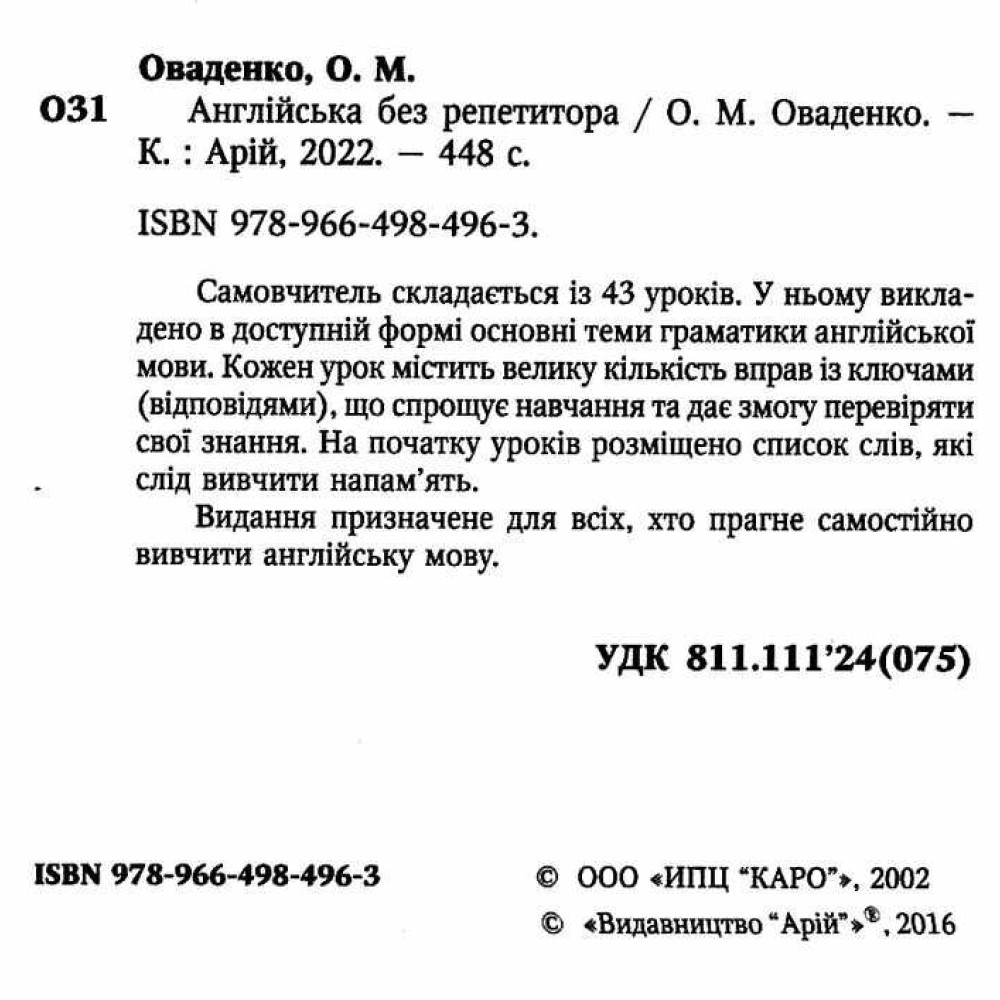 Оваденко, О. М.

О31 Англійська без репетитора / О. М. Оваденко. — К. : Арій, 2022. — 448 с.

ISBN 978-966-498-496-3.

Самовчитель складається із 43 уроків. У ньому викладено в доступній формі основні теми граматики англійської мови. Кожен урок містить велику кількість вправ із ключами (відповідями), що спрощує навчання та дає змогу перевіряти свої знання. На початку уроків розміщено список слів, які слід вивчити напам'ять.

Видання призначене для всіх, хто прагне самостійно вивчити англійську мову.

УДК 811.111'24(075)

ISBN 978-966-498-496-3

© ООО «ИПЦ "КАРО"», 2002

© «Видавництво "Арій"»®, 2016